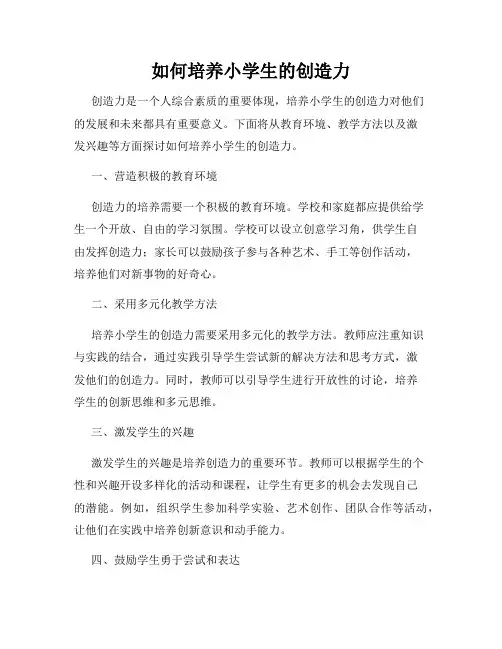 如何培养小学生的创造力

创造力是一个人综合素质的重要体现，培养小学生的创造力对他们的发展和未来都具有重要意义。下面将从教育环境、教学方法以及激发兴趣等方面探讨如何培养小学生的创造力。

一、营造积极的教育环境

创造力的培养需要一个积极的教育环境。学校和家庭都应提供给学生一个开放、自由的学习氛围。学校可以设立创意学习角，供学生自由发挥创造力；家长可以鼓励孩子参与各种艺术、手工等创作活动，培养他们对新事物的好奇心。

二、采用多元化教学方法

培养小学生的创造力需要采用多元化的教学方法。教师应注重知识与实践的结合，通过实践引导学生尝试新的解决方法和思考方式，激发他们的创造力。同时，教师可以引导学生进行开放性的讨论，培养学生的创新思维和多元思维。

三、激发学生的兴趣

激发学生的兴趣是培养创造力的重要环节。教师可以根据学生的个性和兴趣开设多样化的活动和课程，让学生有更多的机会去发现自己的潜能。例如，组织学生参加科学实验、艺术创作、团队合作等活动，让他们在实践中培养创新意识和动手能力。

四、鼓励学生勇于尝试和表达